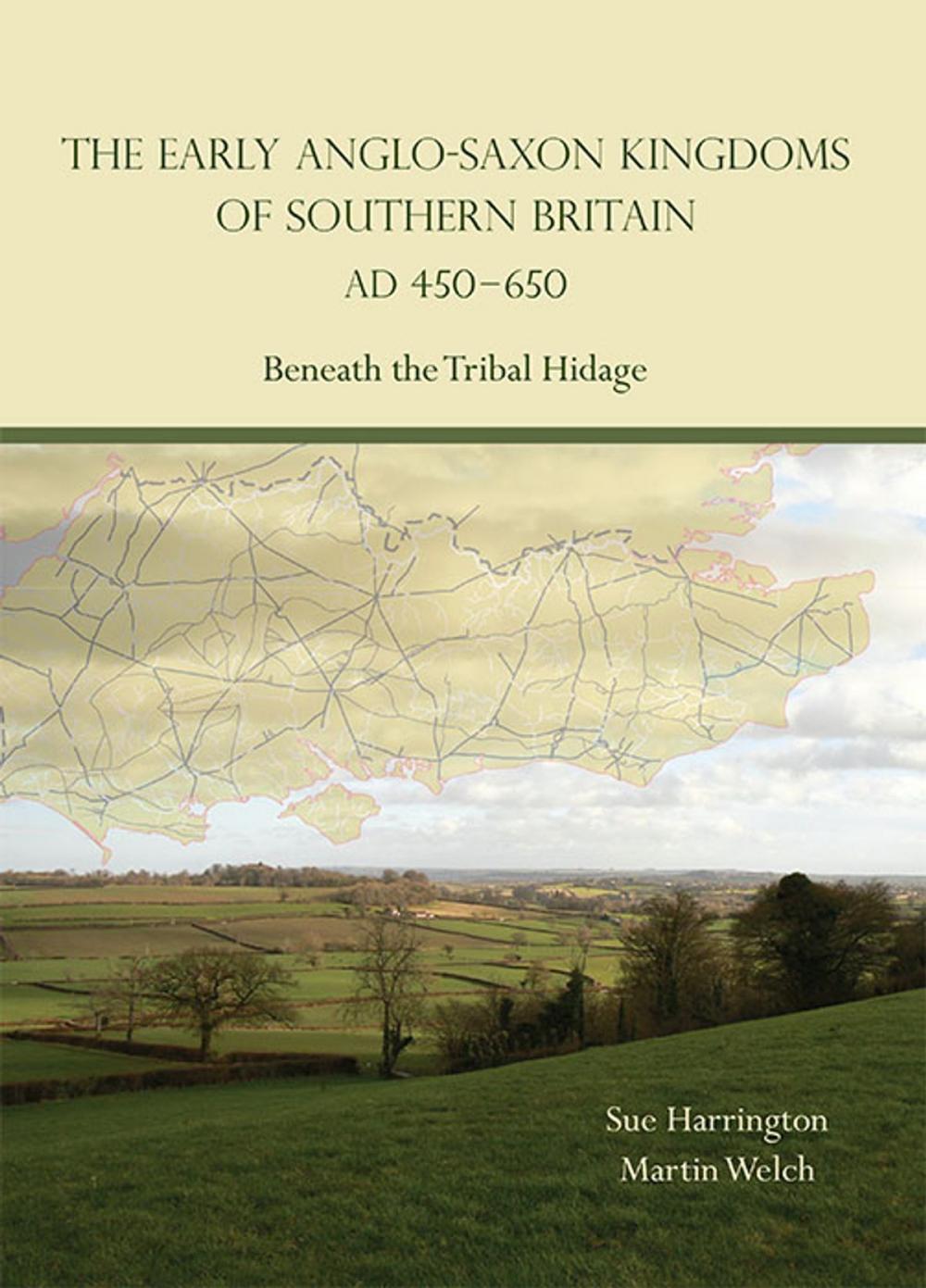 THE EARLY ANGLO-SAXON KINGDOMS OF SOUTHERN BRITAIN
AD 450–650

Beneath the Tribal Hidage

Sue Harrington
Martin Welch